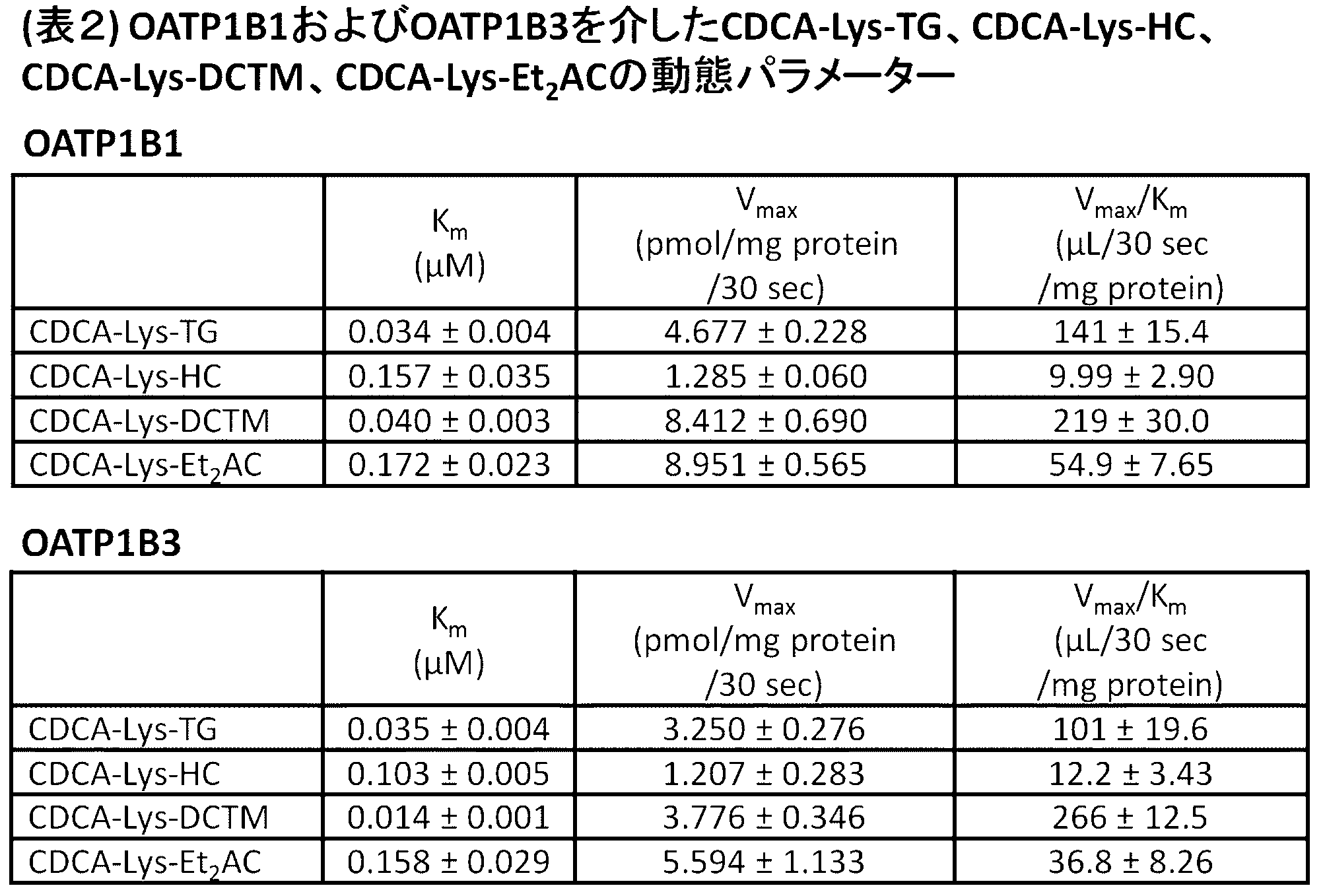 (表2) OATP1B1およびOATP1B3を介したCDCA-Lys-TG、CDCA-Lys-HC、CDCA-Lys-DCTM、CDCA-Lys-$Et_2$ACの動態パラメーター

OATP1B1

| | $K_m$ (μM) | $V_{max}$ (pmol/mg protein /30 sec) | $V_{max}/K_m$ (μL/30 sec /mg protein) |
|---|---|---|---|
| CDCA-Lys-TG | 0.034 ± 0.004 | 4.677 ± 0.228 | 141 ± 15.4 |
| CDCA-Lys-HC | 0.157 ± 0.035 | 1.285 ± 0.060 | 9.99 ± 2.90 |
| CDCA-Lys-DCTM | 0.040 ± 0.003 | 8.412 ± 0.690 | 219 ± 30.0 |
| CDCA-Lys-$Et_2$AC | 0.172 ± 0.023 | 8.951 ± 0.565 | 54.9 ± 7.65 |

OATP1B3

| | $K_m$ (μM) | $V_{max}$ (pmol/mg protein /30 sec) | $V_{max}/K_m$ (μL/30 sec /mg protein) |
|---|---|---|---|
| CDCA-Lys-TG | 0.035 ± 0.004 | 3.250 ± 0.276 | 101 ± 19.6 |
| CDCA-Lys-HC | 0.103 ± 0.005 | 1.207 ± 0.283 | 12.2 ± 3.43 |
| CDCA-Lys-DCTM | 0.014 ± 0.001 | 3.776 ± 0.346 | 266 ± 12.5 |
| CDCA-Lys-$Et_2$AC | 0.158 ± 0.029 | 5.594 ± 1.133 | 36.8 ± 8.26 |